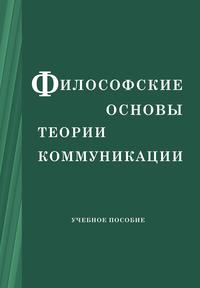 ФИЛОСОФСКИЕ
ОСНОВЫ
ТЕОРИИ
КОММУНИКАЦИИ

УЧЕБНОЕ ПОСОБИЕ